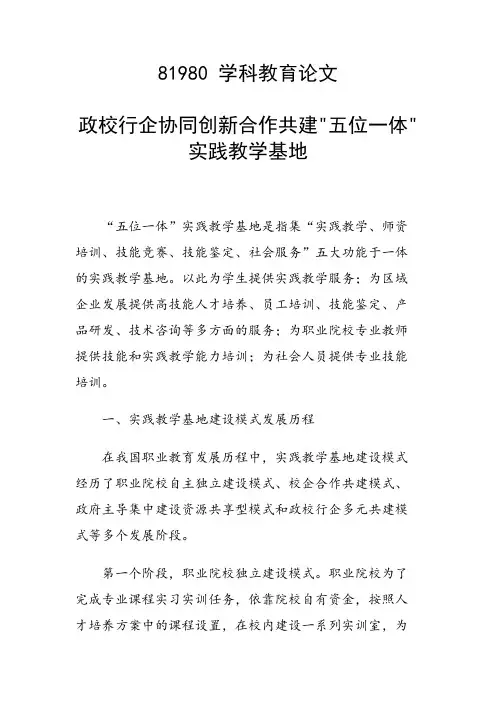 81980 学科教育论文

政校行企协同创新合作共建"五位一体"实践教学基地

“五位一体”实践教学基地是指集“实践教学、师资培训、技能竞赛、技能鉴定、社会服务”五大功能于一体的实践教学基地。以此为学生提供实践教学服务；为区域企业发展提供高技能人才培养、员工培训、技能鉴定、产品研发、技术咨询等多方面的服务；为职业院校专业教师提供技能和实践教学能力培训；为社会人员提供专业技能培训。

一、实践教学基地建设模式发展历程

在我国职业教育发展历程中，实践教学基地建设模式经历了职业院校自主独立建设模式、校企合作共建模式、政府主导集中建设资源共享型模式和政校行企多元共建模式等多个发展阶段。

第一个阶段，职业院校独立建设模式。职业院校为了完成专业课程实习实训任务，依靠院校自有资金，按照人才培养方案中的课程设置，在校内建设一系列实训室，为